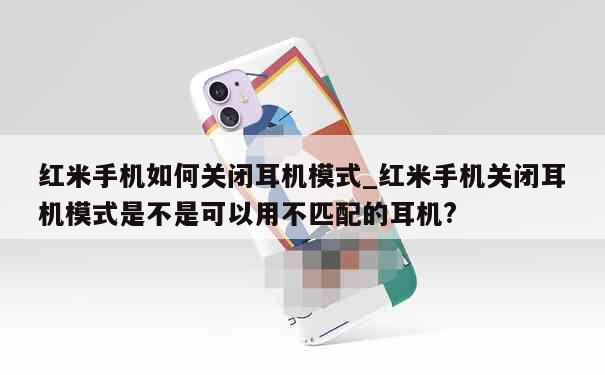 红米手机如何关闭耳机模式_红米手机关闭耳机模式是不是可以用不匹配的耳机?